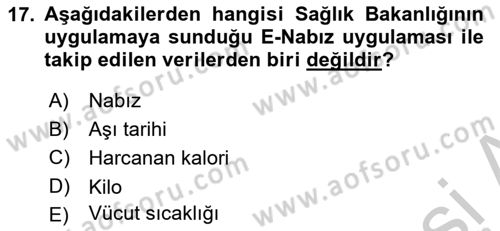 17. Aşağıdakilerden hangisi Sağlık Bakanlığının uygulamaya sunduğu E-Nabız uygulaması ile takip edilen verilerden biri değildir?

A) Nabız
B) Aşı tarihi
C) Harcanan kalori
D) Kilo
E) Vücut sıcaklığı

www.aofsoru.com www.aofsoru.com www.aofsoru.com www.aofsoru.com